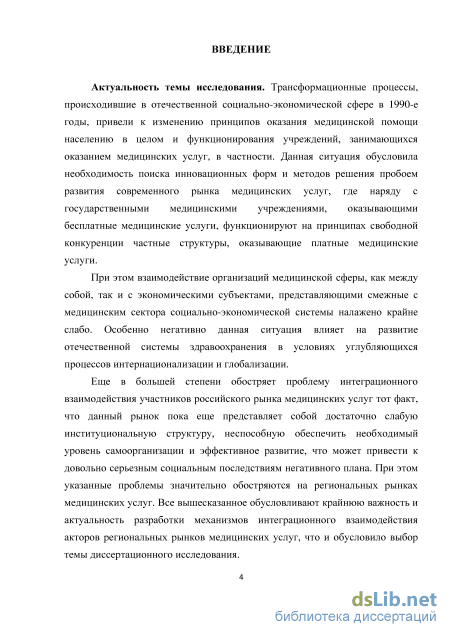 ВВЕДЕНИЕ

Актуальность темы исследования. Трансформационные процессы, происходившие в отечественной социально-экономической сфере в 1990-е годы, привели к изменению принципов оказания медицинской помощи населению в целом и функционирования учреждений, занимающихся оказанием медицинских услуг, в частности. Данная ситуация обусловила необходимость поиска инновационных форм и методов решения пробоем развития современного рынка медицинских услуг, где наряду с государственными медицинскими учреждениями, оказывающими бесплатные медицинские услуги, функционируют на принципах свободной конкуренции частные структуры, оказывающие платные медицинские услуги.

При этом взаимодействие организаций медицинской сферы, как между собой, так и с экономическими субъектами, представляющими смежные с медицинским сектора социально-экономической системы налажено крайне слабо. Особенно негативно данная ситуация влияет на развитие отечественной системы здравоохранения в условиях углубляющихся процессов интернационализации и глобализации.

Еще в большей степени обостряет проблему интеграционного взаимодействия участников российского рынка медицинских услуг тот факт, что данный рынок пока еще представляет собой достаточно слабую институциональную структуру, неспособную обеспечить необходимый уровень самоорганизации и эффективное развитие, что может привести к довольно серьезным социальным последствиям негативного плана. При этом указанные проблемы значительно обостряются на региональных рынках медицинских услуг. Все вышесказанное обусловливают крайнюю важность и актуальность разработки механизмов интеграционного взаимодействия акторов региональных рынков медицинских услуг, что и обусловило выбор темы диссертационного исследования.

4

dsLib.net
библиотека диссертаций